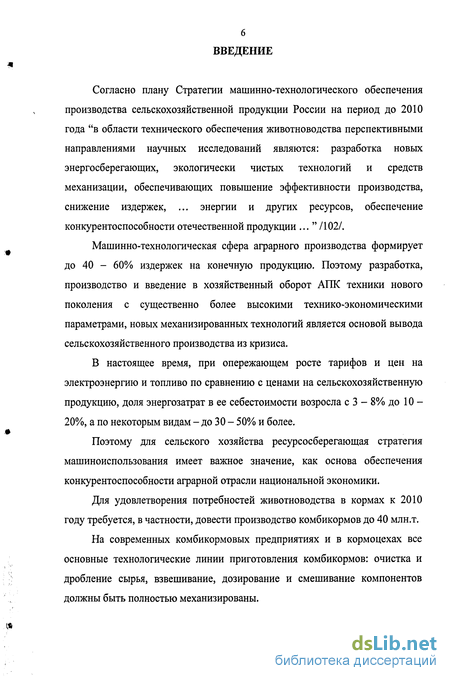 6

ВВЕДЕНИЕ

Согласно плану Стратегии машинно-технологического обеспечения производства сельскохозяйственной продукции России на период до 2010 года “в области технического обеспечения животноводства перспективными направлениями научных исследований являются: разработка новых энергосберегающих, экологически чистых технологий и средств механизации, обеспечивающих повышение эффективности производства, снижение издержек, … энергии и других ресурсов, обеспечение конкурентоспособности отечественной продукции … ” /102/.

Машинно-технологическая сфера аграрного производства формирует до 40 – 60% издержек на конечную продукцию. Поэтому разработка, производство и введение в хозяйственный оборот АПК техники нового поколения с существенно более высокими технико-экономическими параметрами, новых механизированных технологий является основой вывода сельскохозяйственного производства из кризиса.

В настоящее время, при опережающем росте тарифов и цен на электроэнергию и топливо по сравнению с ценами на сельскохозяйственную продукцию, доля энергозатрат в ее себестоимости возросла с 3 – 8% до 10 – 20%, а по некоторым видам – до 30 – 50% и более.

Поэтому для сельского хозяйства ресурсосберегающая стратегия машиноиспользования имеет важное значение, как основа обеспечения конкурентоспособности аграрной отрасли национальной экономики.

Для удовлетворения потребностей животноводства в кормах к 2010 году требуется, в частности, довести производство комбикормов до 40 млн.т.

На современных комбикормовых предприятиях и в кормоцехах все основные технологические линии приготовления комбикормов: очистка и дробление сырья, взвешивание, дозирование и смешивание компонентов должны быть полностью механизированы.

dsLib.net
библиотека диссертаций